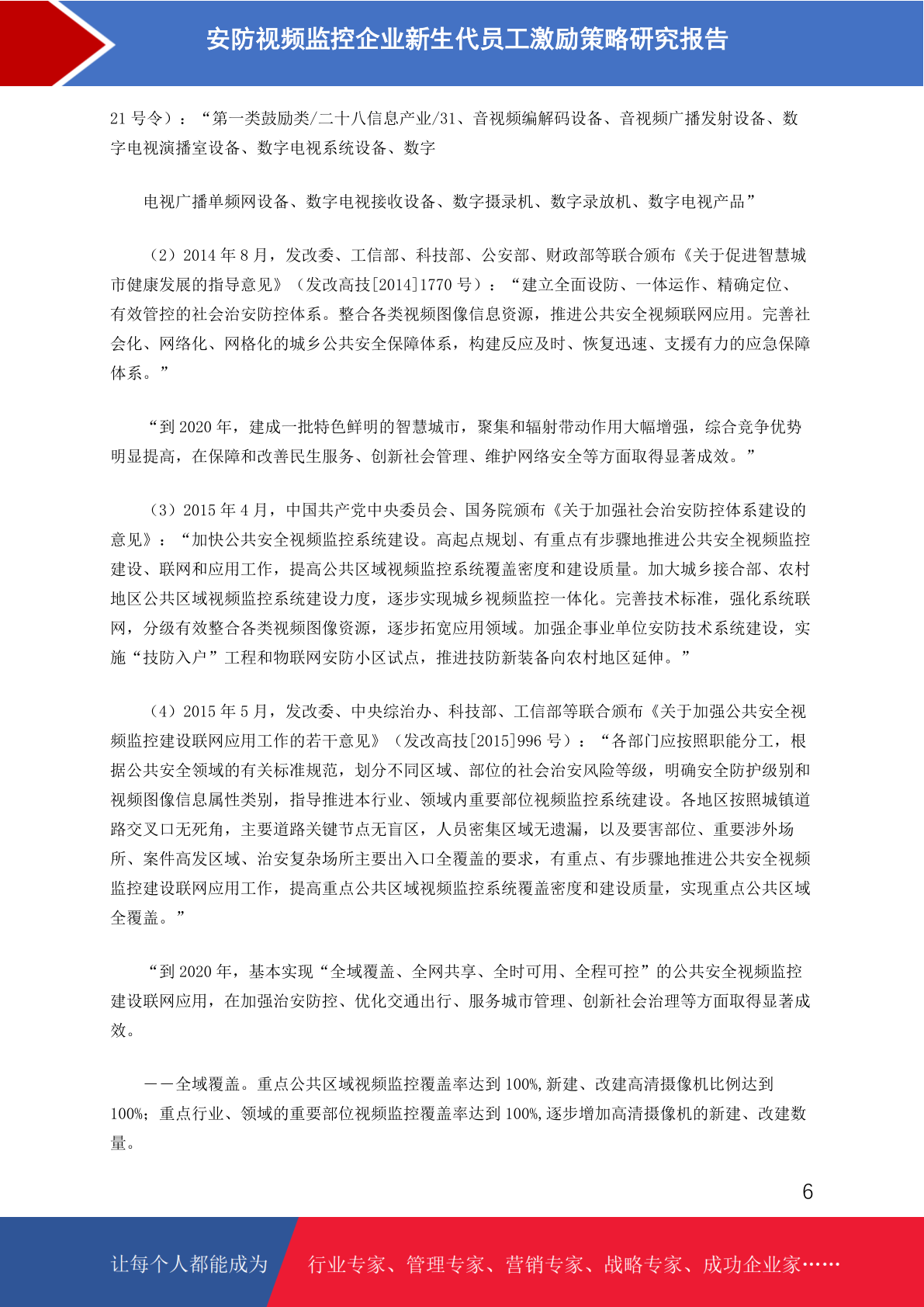 安防视频监控企业新生代员工激励策略研究报告

21 号令）：“第一类鼓励类/二十八信息产业/31、音视频编解码设备、音视频广播发射设备、数字电视演播室设备、数字电视系统设备、数字

电视广播单频网设备、数字电视接收设备、数字摄录机、数字录放机、数字电视产品”

（2）2014 年 8 月，发改委、工信部、科技部、公安部、财政部等联合颁布《关于促进智慧城市健康发展的指导意见》（发改高技[2014]1770 号）：“建立全面设防、一体运作、精确定位、有效管控的社会治安防控体系。整合各类视频图像信息资源，推进公共安全视频联网应用。完善社会化、网络化、网格化的城乡公共安全保障体系，构建反应及时、恢复迅速、支援有力的应急保障体系。”

“到 2020 年，建成一批特色鲜明的智慧城市，聚集和辐射带动作用大幅增强，综合竞争优势明显提高，在保障和改善民生服务、创新社会管理、维护网络安全等方面取得显著成效。”

（3）2015 年 4 月，中国共产党中央委员会、国务院颁布《关于加强社会治安防控体系建设的意见》：“加快公共安全视频监控系统建设。高起点规划、有重点有步骤地推进公共安全视频监控建设、联网和应用工作，提高公共区域视频监控系统覆盖密度和建设质量。加大城乡接合部、农村地区公共区域视频监控系统建设力度，逐步实现城乡视频监控一体化。完善技术标准，强化系统联网，分级有效整合各类视频图像资源，逐步拓宽应用领域。加强企事业单位安防技术系统建设，实施“技防入户”工程和物联网安防小区试点，推进技防新装备向农村地区延伸。”

（4）2015 年 5 月，发改委、中央综治办、科技部、工信部等联合颁布《关于加强公共安全视频监控建设联网应用工作的若干意见》（发改高技[2015]996 号）：“各部门应按照职能分工，根据公共安全领域的有关标准规范，划分不同区域、部位的社会治安风险等级，明确安全防护级别和视频图像信息属性类别，指导推进本行业、领域内重要部位视频监控系统建设。各地区按照城镇道路交叉口无死角，主要道路关键节点无盲区，人员密集区域无遗漏，以及要害部位、重要涉外场所、案件高发区域、治安复杂场所主要出入口全覆盖的要求，有重点、有步骤地推进公共安全视频监控建设联网应用工作，提高重点公共区域视频监控系统覆盖密度和建设质量，实现重点公共区域全覆盖。”

“到 2020 年，基本实现“全域覆盖、全网共享、全时可用、全程可控”的公共安全视频监控建设联网应用，在加强治安防控、优化交通出行、服务城市管理、创新社会治理等方面取得显著成效。

——全域覆盖。重点公共区域视频监控覆盖率达到 100%,新建、改建高清摄像机比例达到 100%；重点行业、领域的重要部位视频监控覆盖率达到 100%,逐步增加高清摄像机的新建、改建数量。

6

让每个人都能成为 行业专家、管理专家、营销专家、战略专家、成功企业家……